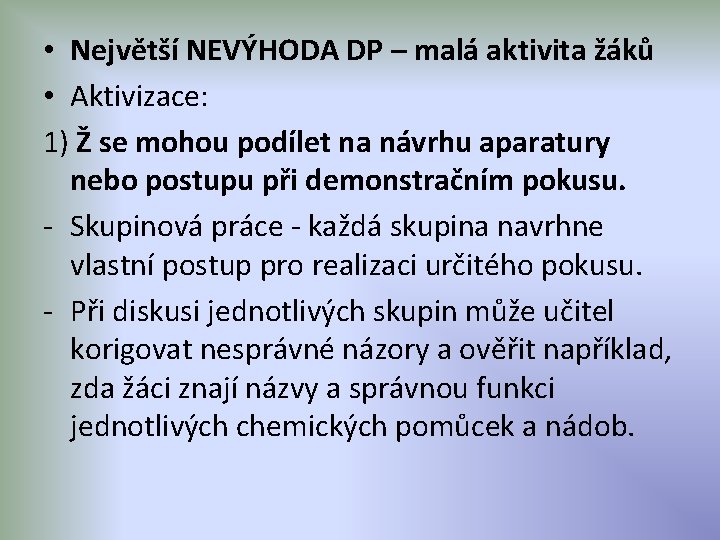 • Největší NEVÝHODA DP – malá aktivita žáků

• Aktivizace:

1) Ž se mohou podílet na návrhu aparatury nebo postupu při demonstračním pokusu.

- Skupinová práce - každá skupina navrhne vlastní postup pro realizaci určitého pokusu.

- Při diskusi jednotlivých skupin může učitel korigovat nesprávné názory a ověřit například, zda žáci znají názvy a správnou funkci jednotlivých chemických pomůcek a nádob.